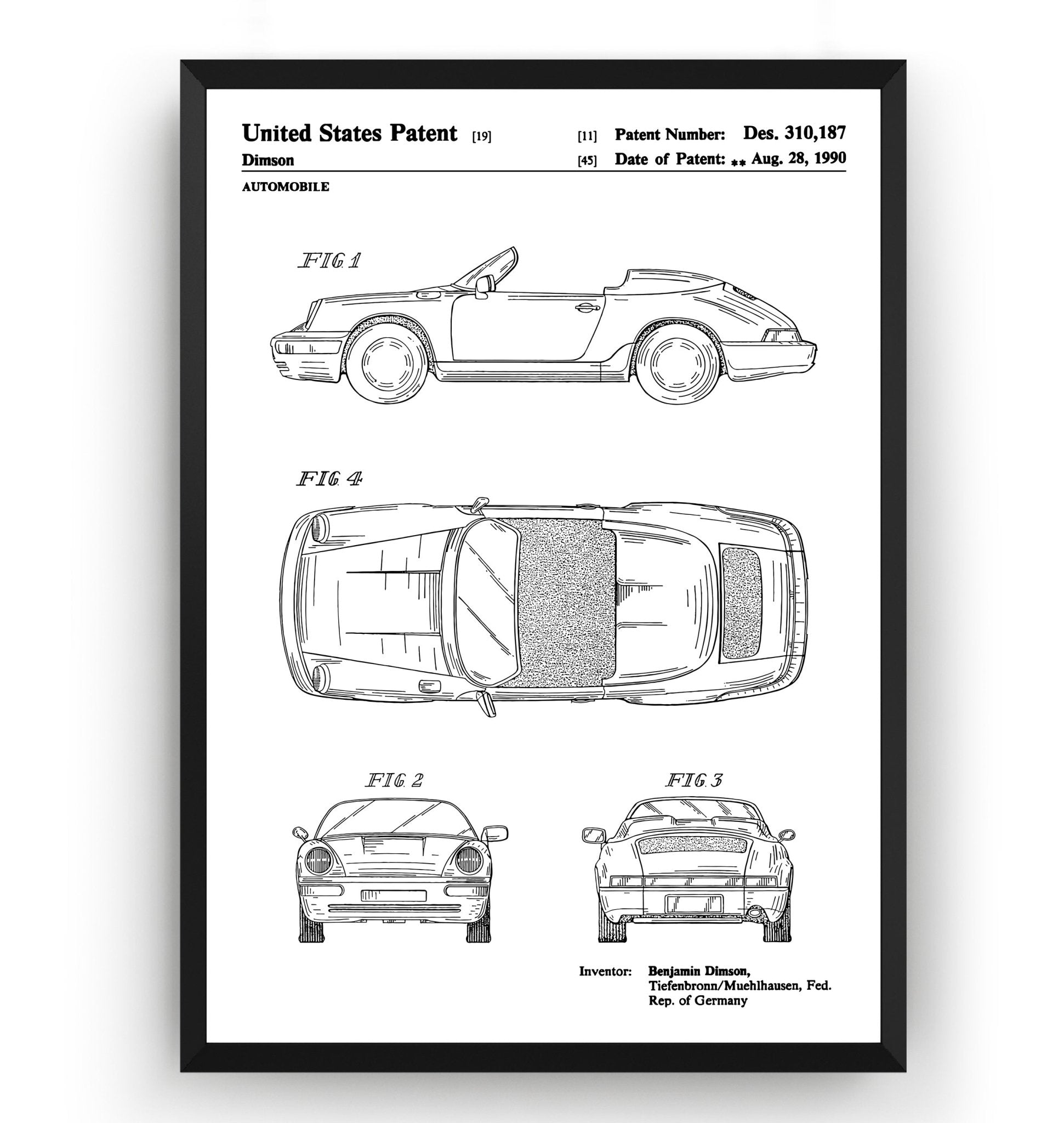 United States Patent [19]

Dimson

[11] Patent Number: Des. 310,187

[45] Date of Patent: ** Aug. 28, 1990

AUTOMOBILE

FIG. 1

FIG. 4

FIG. 2

FIG. 3

Inventor: Benjamin Dimson, Tiefenbronn/Muehlhausen, Fed. Rep. of Germany